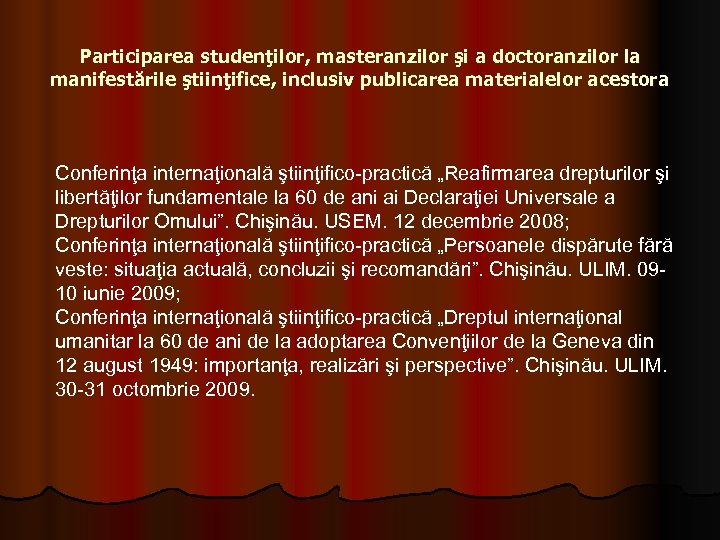 Participarea studenţilor, masteranzilor şi a doctoranzilor la manifestările ştiinţifice, inclusiv publicarea materialelor acestora

Conferinţa internaţională ştiinţifico-practică „Reafirmarea drepturilor şi libertăţilor fundamentale la 60 de ani ai Declaraţiei Universale a Drepturilor Omului”. Chişinău. USEM. 12 decembrie 2008;
Conferinţa internaţională ştiinţifico-practică „Persoanele dispărute fără veste: situaţia actuală, concluzii şi recomandări”. Chişinău. ULIM. 09-10 iunie 2009;
Conferinţa internaţională ştiinţifico-practică „Dreptul internaţional umanitar la 60 de ani de la adoptarea Convenţiilor de la Geneva din 12 august 1949: importanţa, realizări şi perspective”. Chişinău. ULIM. 30-31 octombrie 2009.